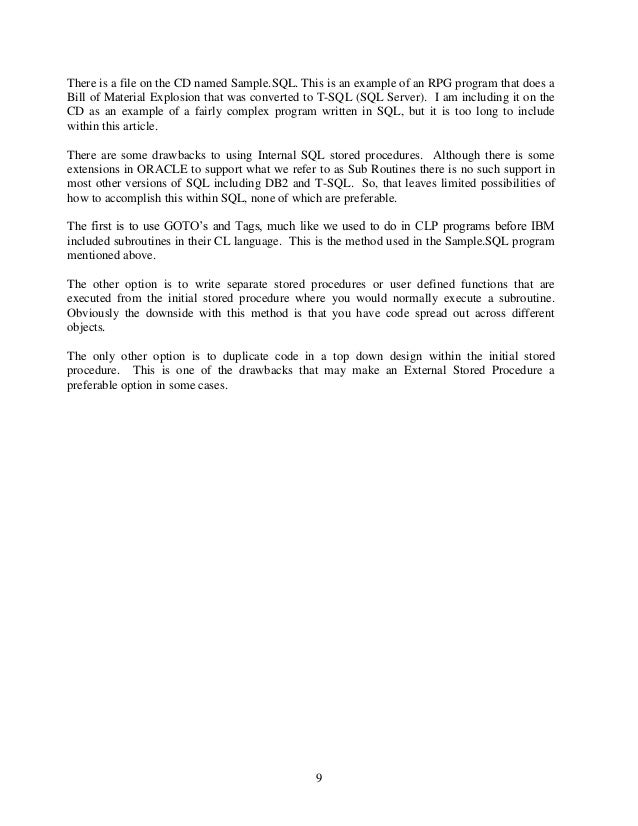 There is a file on the CD named Sample.SQL. This is an example of an RPG program that does a Bill of Material Explosion that was converted to T-SQL (SQL Server). I am including it on the CD as an example of a fairly complex program written in SQL, but it is too long to include within this article.

There are some drawbacks to using Internal SQL stored procedures. Although there is some extensions in ORACLE to support what we refer to as Sub Routines there is no such support in most other versions of SQL including DB2 and T-SQL. So, that leaves limited possibilities of how to accomplish this within SQL, none of which are preferable.

The first is to use GOTO's and Tags, much like we used to do in CLP programs before IBM included subroutines in their CL language. This is the method used in the Sample.SQL program mentioned above.

The other option is to write separate stored procedures or user defined functions that are executed from the initial stored procedure where you would normally execute a subroutine. Obviously the downside with this method is that you have code spread out across different objects.

The only other option is to duplicate code in a top down design within the initial stored procedure. This is one of the drawbacks that may make an External Stored Procedure a preferable option in some cases.

9